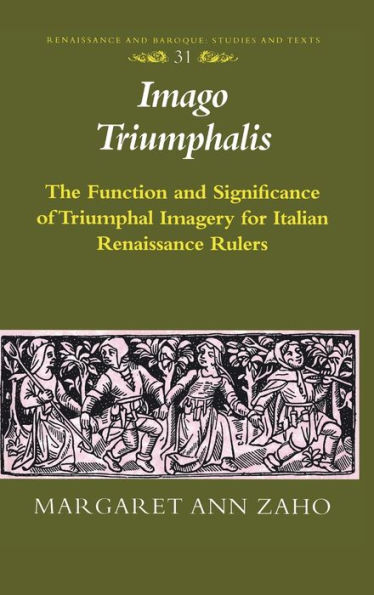 RENAISSANCE AND BAROQUE: STUDIES AND TEXTS

31

Imago Triumphalis

The Function and Significance of Triumphal Imagery for Italian Renaissance Rulers

MARGARET ANN ZAHO